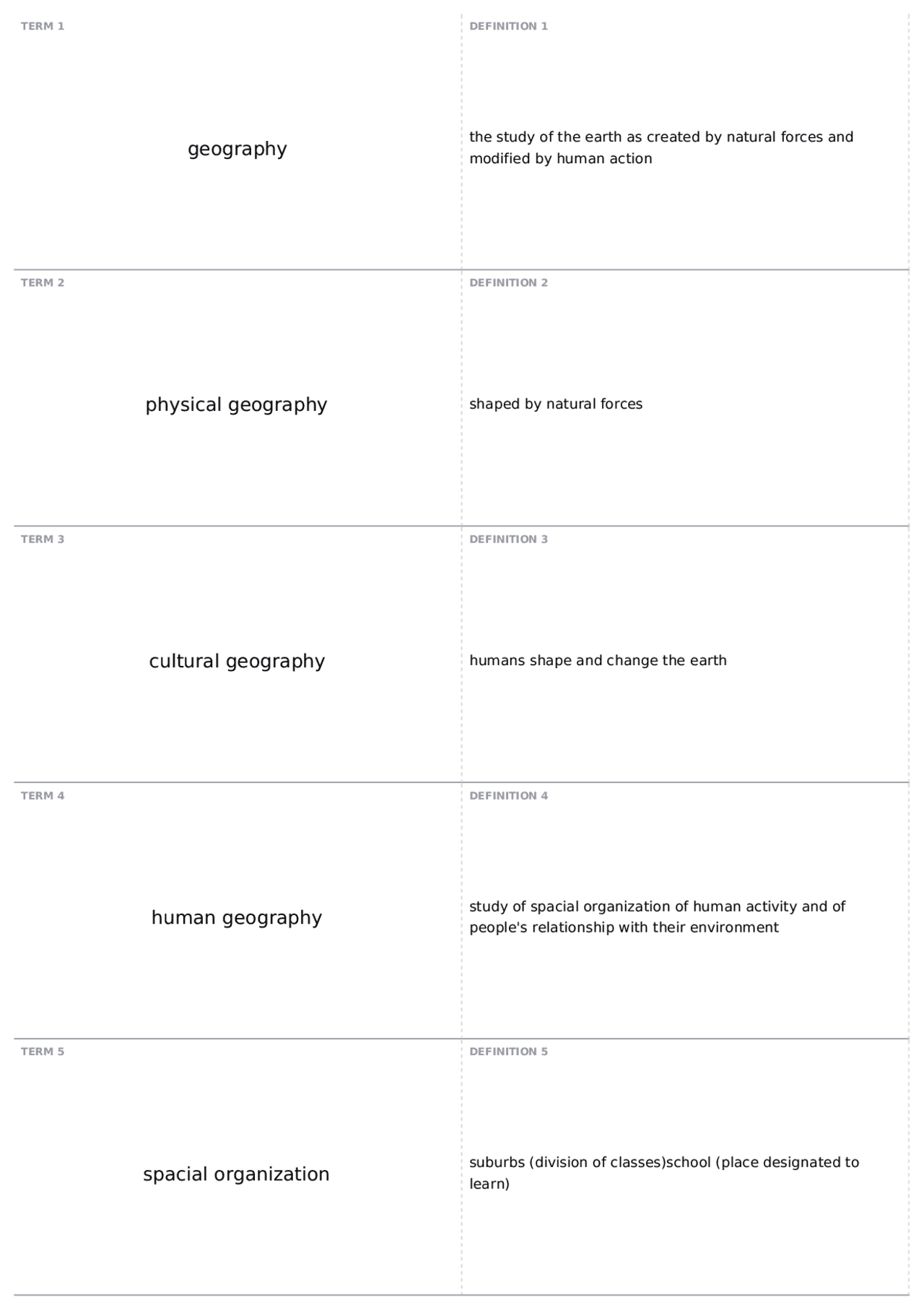 TERM 1

geography

DEFINITION 1

the study of the earth as created by natural forces and modified by human action

TERM 2

physical geography

DEFINITION 2

shaped by natural forces

TERM 3

cultural geography

DEFINITION 3

humans shape and change the earth

TERM 4

human geography

DEFINITION 4

study of spacial organization of human activity and of people's relationship with their environment

TERM 5

spacial organization

DEFINITION 5

suburbs (division of classes)school (place designated to learn)